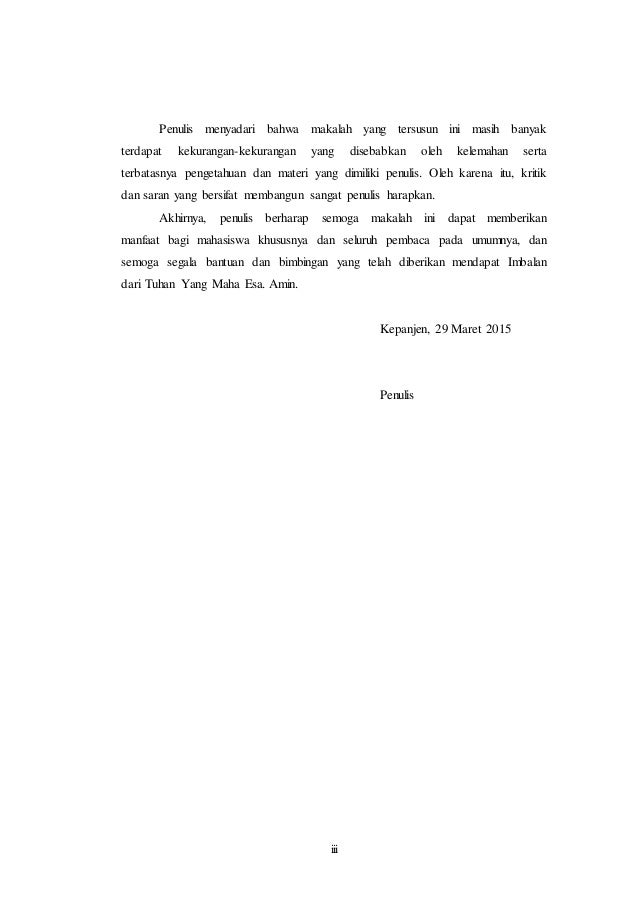 Penulis menyadari bahwa makalah yang tersusun ini masih banyak terdapat kekurangan-kekurangan yang disebabkan oleh kelemahan serta terbatasnya pengetahuan dan materi yang dimiliki penulis. Oleh karena itu, kritik dan saran yang bersifat membangun sangat penulis harapkan.

Akhirnya, penulis berharap semoga makalah ini dapat memberikan manfaat bagi mahasiswa khususnya dan seluruh pembaca pada umumnya, dan semoga segala bantuan dan bimbingan yang telah diberikan mendapat Imbalan dari Tuhan Yang Maha Esa. Amin.

Kepanjen, 29 Maret 2015

Penulis

iii